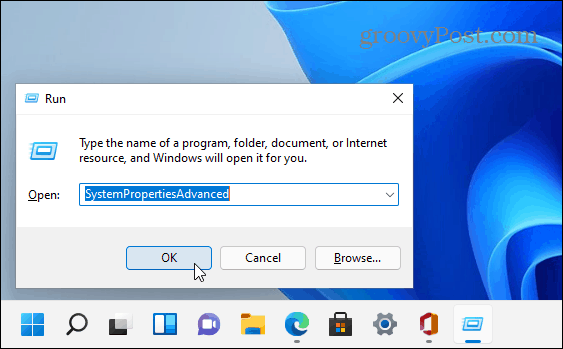 groovyPost.com

Run

Type the name of a program, folder, document, or Internet resource, and Windows will open it for you.

Open: SystemPropertiesAdvanced

OK

Cancel

Browse...